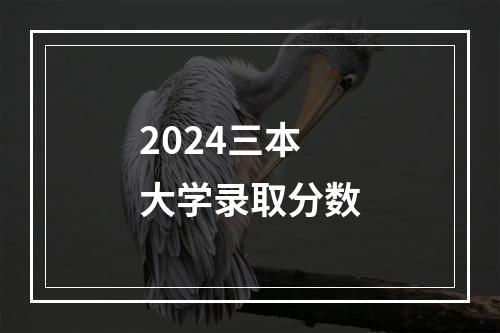 2024三本
大学录取分数